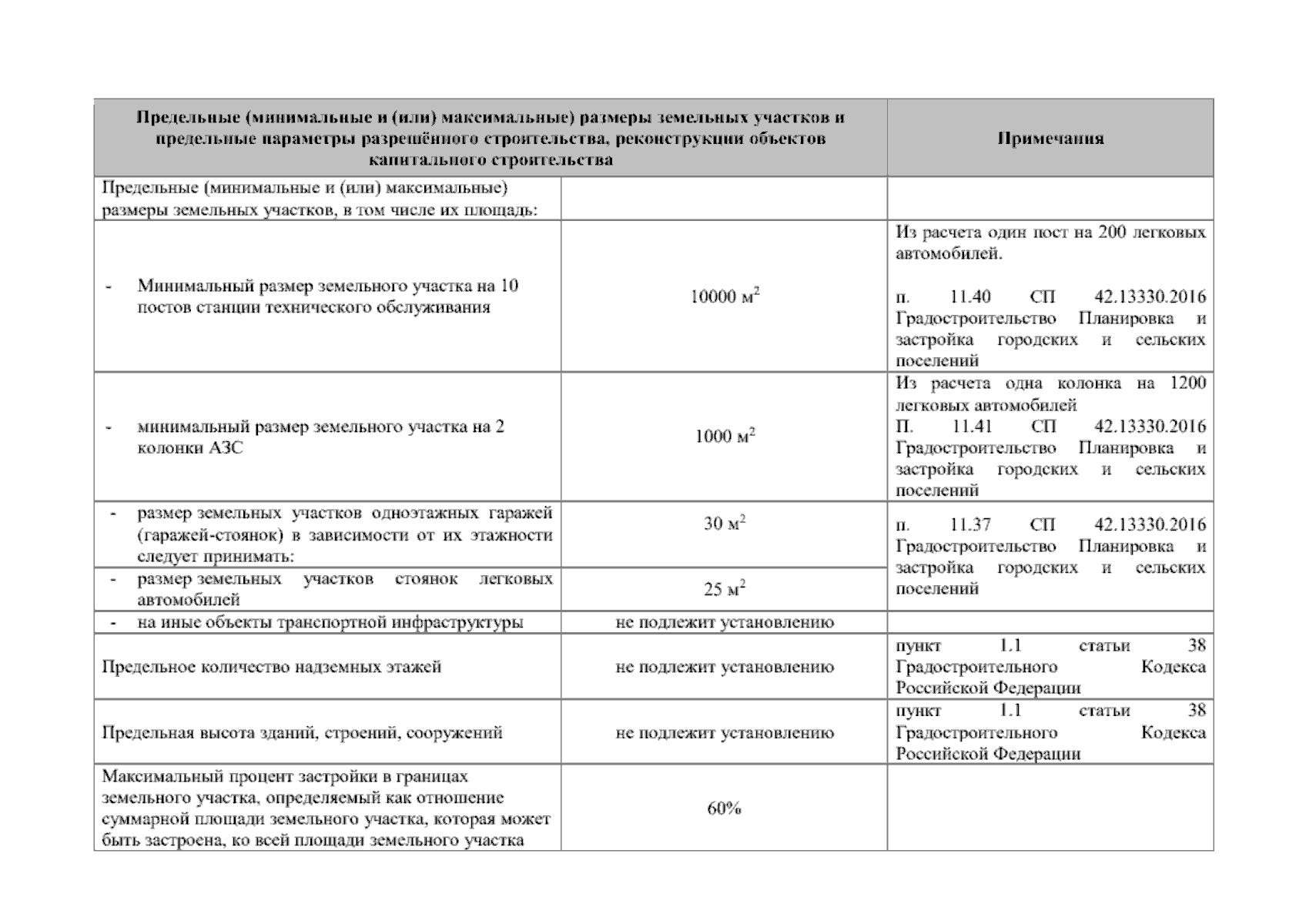 | Предельные (минимальные и (или) максимальные) размеры земельных участков и предельные параметры разрешённого строительства, реконструкции объектов капитального строительства | | Примечания |
|---|---|---|
| Предельные (минимальные и (или) максимальные) размеры земельных участков, в том числе их площадь: | | |
| - Минимальный размер земельного участка на 10 постов станции технического обслуживания | 10000 м$^2$ | Из расчета один пост на 200 легковых автомобилей. п. 11.40 СП 42.13330.2016 Градостроительство Планировка и застройка городских и сельских поселений |
| - минимальный размер земельного участка на 2 колонки АЗС | 1000 м$^2$ | Из расчета одна колонка на 1200 легковых автомобилей П. 11.41 СП 42.13330.2016 Градостроительство Планировка и застройка городских и сельских поселений |
| - размер земельных участков одноэтажных гаражей (гаражей-стоянок) в зависимости от их этажности следует принимать: | 30 м$^2$ | п. 11.37 СП 42.13330.2016 Градостроительство Планировка и застройка городских и сельских поселений |
| - размер земельных участков стоянок легковых автомобилей | 25 м$^2$ | |
| - на иные объекты транспортной инфраструктуры | не подлежит установлению | |
| Предельное количество надземных этажей | не подлежит установлению | пункт 1.1 статьи 38 Градостроительного Кодекса Российской Федерации |
| Предельная высота зданий, строений, сооружений | не подлежит установлению | пункт 1.1 статьи 38 Градостроительного Кодекса Российской Федерации |
| Максимальный процент застройки в границах земельного участка, определяемый как отношение суммарной площади земельного участка, которая может быть застроена, ко всей площади земельного участка | 60% | |